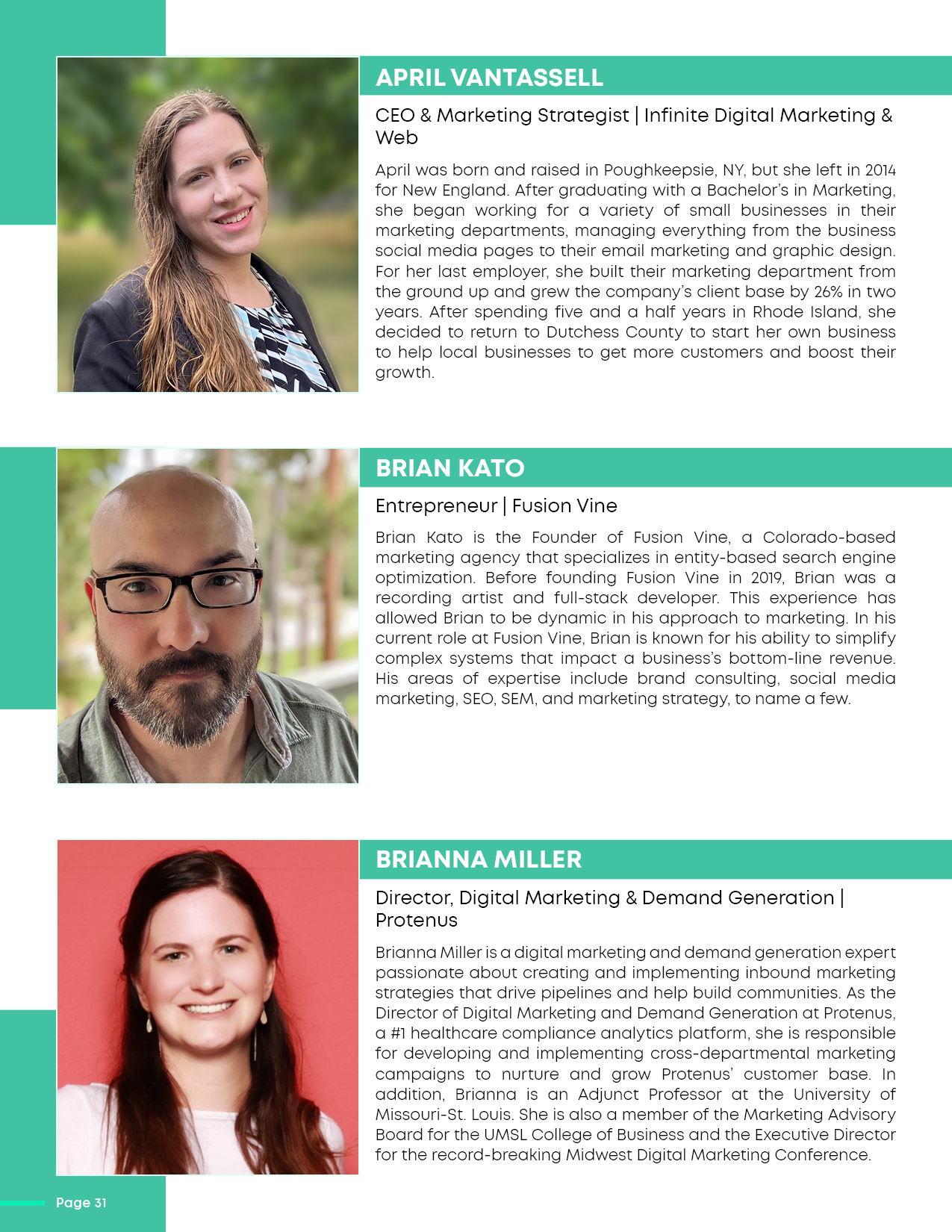 APRIL VANTASSELL

CEO & Marketing Strategist | Infinite Digital Marketing & Web

April was born and raised in Poughkeepsie, NY, but she left in 2014 for New England. After graduating with a Bachelor's in Marketing, she began working for a variety of small businesses in their marketing departments, managing everything from the business social media pages to their email marketing and graphic design. For her last employer, she built their marketing department from the ground up and grew the company's client base by 26% in two years. After spending five and a half years in Rhode Island, she decided to return to Dutchess County to start her own business to help local businesses to get more customers and boost their growth.

BRIAN KATO

Entrepreneur | Fusion Vine

Brian Kato is the Founder of Fusion Vine, a Colorado-based marketing agency that specializes in entity-based search engine optimization. Before founding Fusion Vine in 2019, Brian was a recording artist and full-stack developer. This experience has allowed Brian to be dynamic in his approach to marketing. In his current role at Fusion Vine, Brian is known for his ability to simplify complex systems that impact a business's bottom-line revenue. His areas of expertise include brand consulting, social media marketing, SEO, SEM, and marketing strategy, to name a few.

BRIANNA MILLER

Director, Digital Marketing & Demand Generation | Protenus

Brianna Miller is a digital marketing and demand generation expert passionate about creating and implementing inbound marketing strategies that drive pipelines and help build communities. As the Director of Digital Marketing and Demand Generation at Protenus, a #1 healthcare compliance analytics platform, she is responsible for developing and implementing cross-departmental marketing campaigns to nurture and grow Protenus' customer base. In addition, Brianna is an Adjunct Professor at the University of Missouri-St. Louis. She is also a member of the Marketing Advisory Board for the UMSL College of Business and the Executive Director for the record-breaking Midwest Digital Marketing Conference.

Page 31